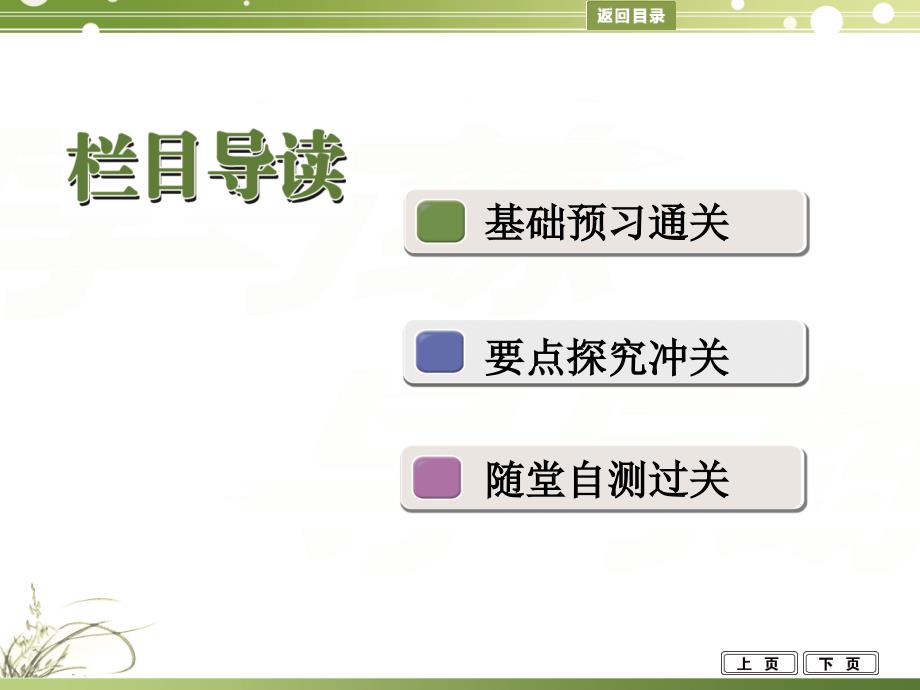 返回目录

栏目导读

基础预习通关

要点探究冲关

随堂自测过关

上 页　下 页